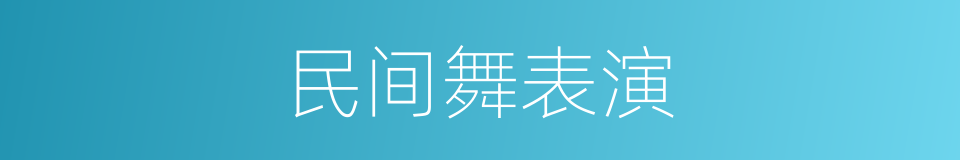 民间舞表演